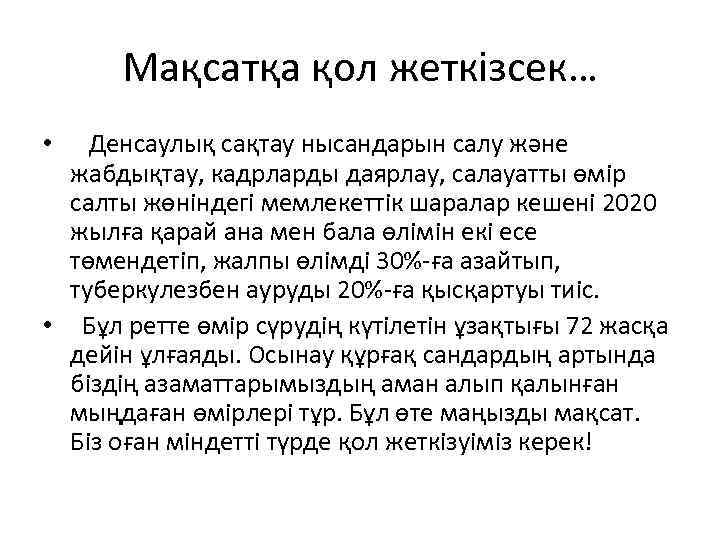 Мақсатқа қол жеткізсек…

• Денсаулық сақтау нысандарын салу және жабдықтау, кадрларды даярлау, салауатты өмір салты жөніндегі мемлекеттік шаралар кешені 2020 жылға қарай ана мен бала өлімін екі есе төмендетіп, жалпы өлімді 30%-ға азайтып, туберкулезбен ауруды 20%-ға қысқартуы тиіс.

• Бұл ретте өмір сүрудің күтілетін ұзақтығы 72 жасқа дейін ұлғаяды. Осынау құрғақ сандардың артында біздің азаматтарымыздың аман алып қалынған мыңдаған өмірлері тұр. Бұл өте маңызды мақсат. Біз оған міндетті түрде қол жеткізуіміз керек!